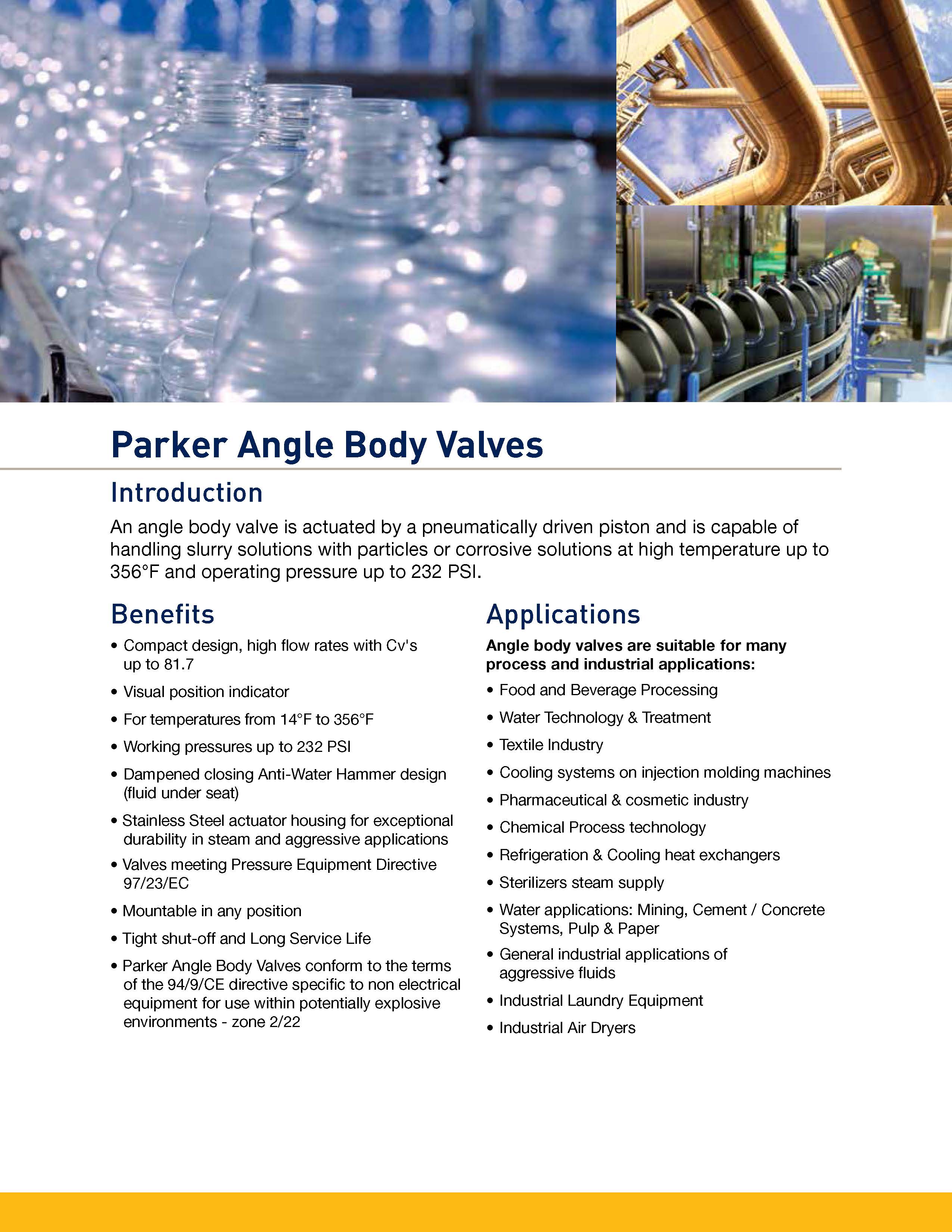 Parker Angle Body Valves

Introduction

An angle body valve is actuated by a pneumatically driven piston and is capable of handling slurry solutions with particles or corrosive solutions at high temperature up to 356°F and operating pressure up to 232 PSI.

Benefits

• Compact design, high flow rates with Cv's up to 81.7
• Visual position indicator
• For temperatures from 14°F to 356°F
• Working pressures up to 232 PSI
• Dampened closing Anti-Water Hammer design (fluid under seat)
• Stainless Steel actuator housing for exceptional durability in steam and aggressive applications
• Valves meeting Pressure Equipment Directive 97/23/EC
• Mountable in any position
• Tight shut-off and Long Service Life
• Parker Angle Body Valves conform to the terms of the 94/9/CE directive specific to non electrical equipment for use within potentially explosive environments - zone 2/22

Applications

Angle body valves are suitable for many process and industrial applications:

• Food and Beverage Processing
• Water Technology & Treatment
• Textile Industry
• Cooling systems on injection molding machines
• Pharmaceutical & cosmetic industry
• Chemical Process technology
• Refrigeration & Cooling heat exchangers
• Sterilizers steam supply
• Water applications: Mining, Cement / Concrete Systems, Pulp & Paper
• General industrial applications of aggressive fluids
• Industrial Laundry Equipment
• Industrial Air Dryers